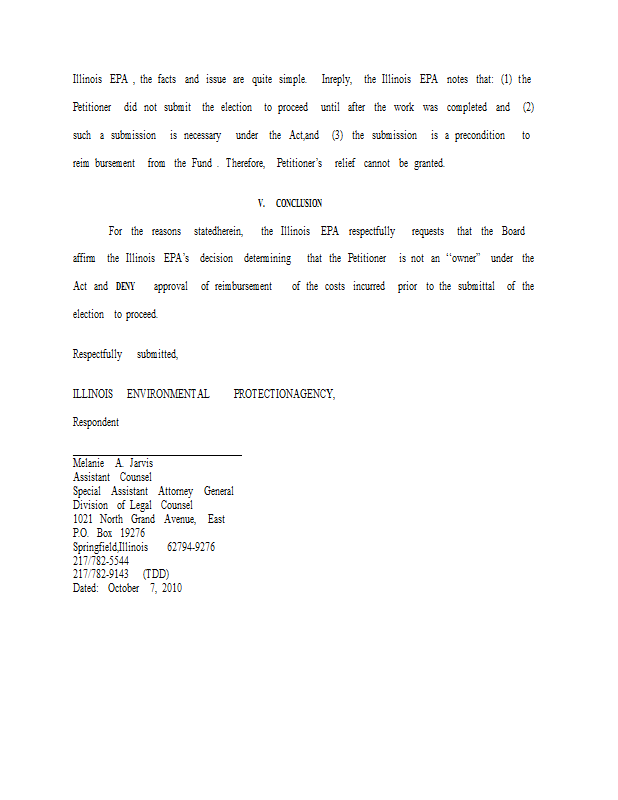 Illinois EPA , the facts and issue are quite simple. Inreply, the Illinois EPA notes that: (1) the Petitioner did not submit the election to proceed until after the work was completed and (2) such a submission is necessary under the Act,and (3) the submission is a precondition to reim bursement from the Fund . Therefore, Petitioner's relief cannot be granted.

V. CONCLUSION

For the reasons statedherein, the Illinois EPA respectfully requests that the Board affirm the Illinois EPA's decision determining that the Petitioner is not an "owner" under the Act and DENY approval of reimbursement of the costs incurred prior to the submittal of the election to proceed.

Respectfully submitted,

ILLINOIS ENVIRONMENTAL PROTECTIONAGENCY,

Respondent

Melanie A. Jarvis
Assistant Counsel
Special Assistant Attorney General
Division of Legal Counsel
1021 North Grand Avenue, East
P.O. Box 19276
Springfield,Illinois 62794-9276
217/782-5544
217/782-9143 (TDD)
Dated: October 7, 2010